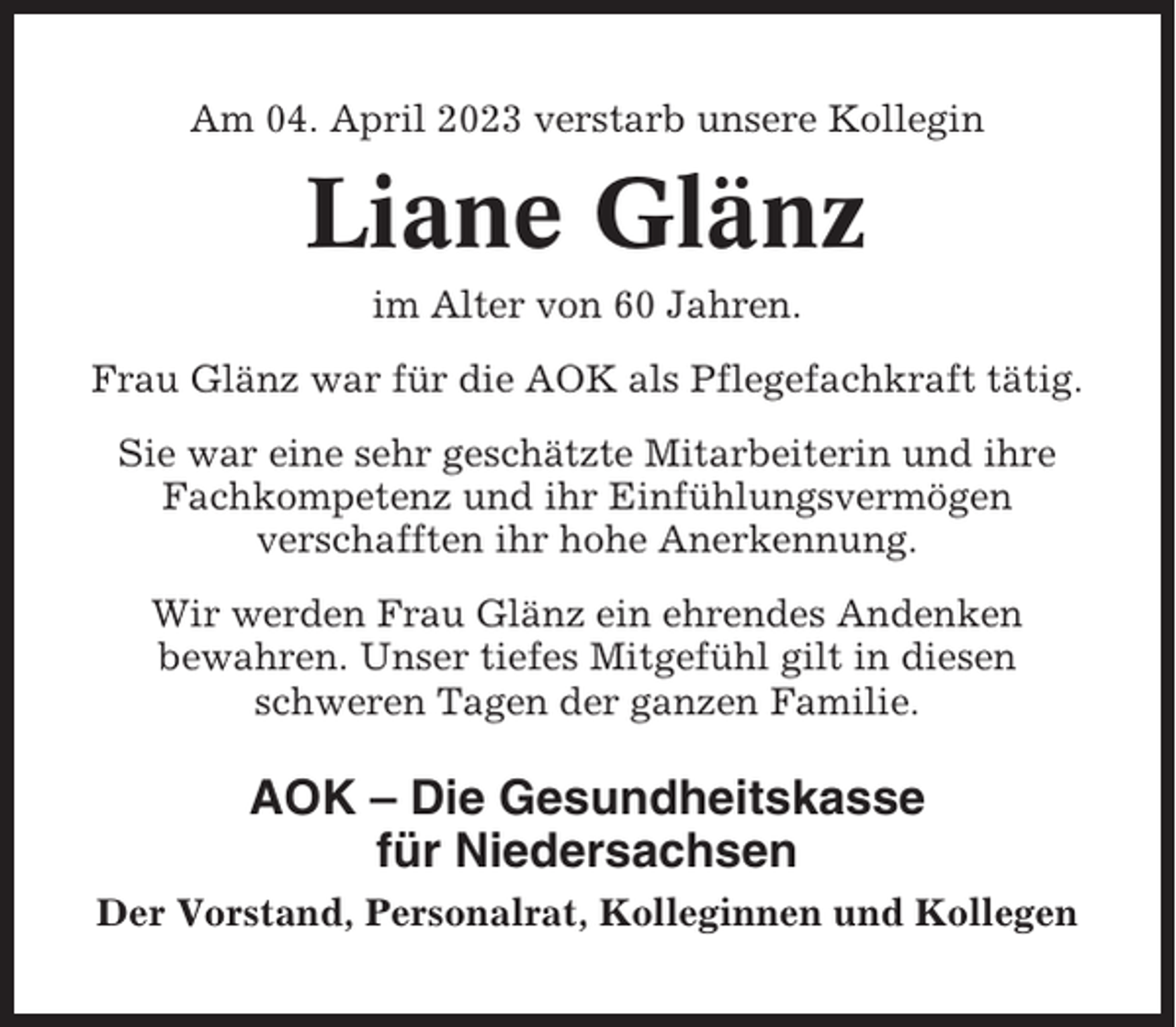 Am 04. April 2023 verstarb unsere Kollegin

Liane Glänz

im Alter von 60 Jahren.

Frau Glänz war für die AOK als Pflegefachkraft tätig.

Sie war eine sehr geschätzte Mitarbeiterin und ihre Fachkompetenz und ihr Einfühlungsvermögen verschafften ihr hohe Anerkennung.

Wir werden Frau Glänz ein ehrendes Andenken bewahren. Unser tiefes Mitgefühl gilt in diesen schweren Tagen der ganzen Familie.

AOK – Die Gesundheitskasse für Niedersachsen

Der Vorstand, Personalrat, Kolleginnen und Kollegen